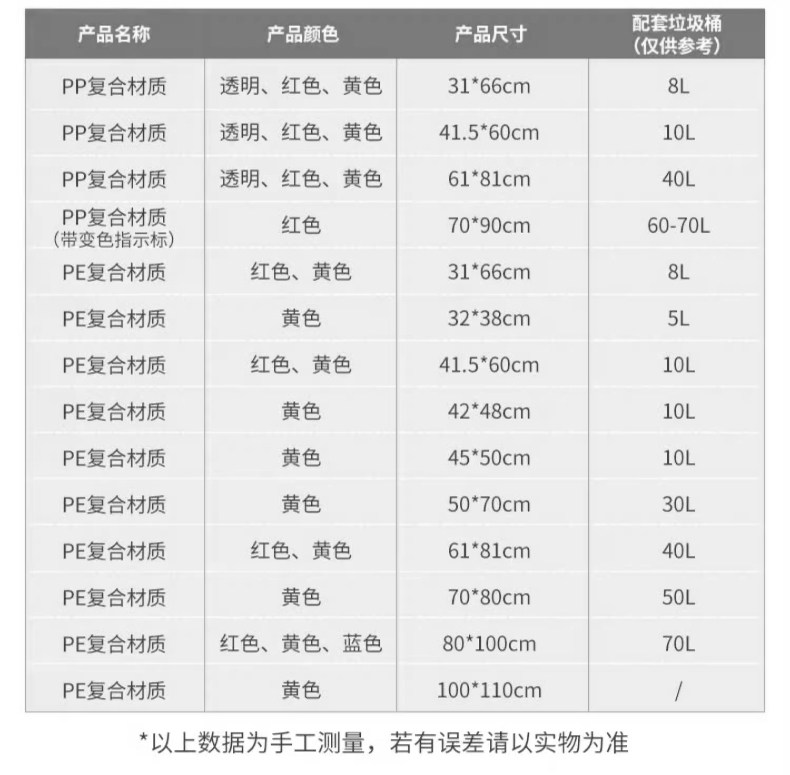 | 产品名称 | 产品颜色 | 产品尺寸 | 配套垃圾桶（仅供参考） |
|---|---|---|---|
| PP复合材质 | 透明、红色、黄色 | 31*66cm | 8L |
| PP复合材质 | 透明、红色、黄色 | 41.5*60cm | 10L |
| PP复合材质 | 透明、红色、黄色 | 61*81cm | 40L |
| PP复合材质（带变色指示标） | 红色 | 70*90cm | 60-70L |
| PE复合材质 | 红色、黄色 | 31*66cm | 8L |
| PE复合材质 | 黄色 | 32*38cm | 5L |
| PE复合材质 | 红色、黄色 | 41.5*60cm | 10L |
| PE复合材质 | 黄色 | 42*48cm | 10L |
| PE复合材质 | 黄色 | 45*50cm | 10L |
| PE复合材质 | 黄色 | 50*70cm | 30L |
| PE复合材质 | 红色、黄色 | 61*81cm | 40L |
| PE复合材质 | 黄色 | 70*80cm | 50L |
| PE复合材质 | 红色、黄色、蓝色 | 80*100cm | 70L |
| PE复合材质 | 黄色 | 100*110cm | / |

*以上数据为手工测量，若有误差请以实物为准